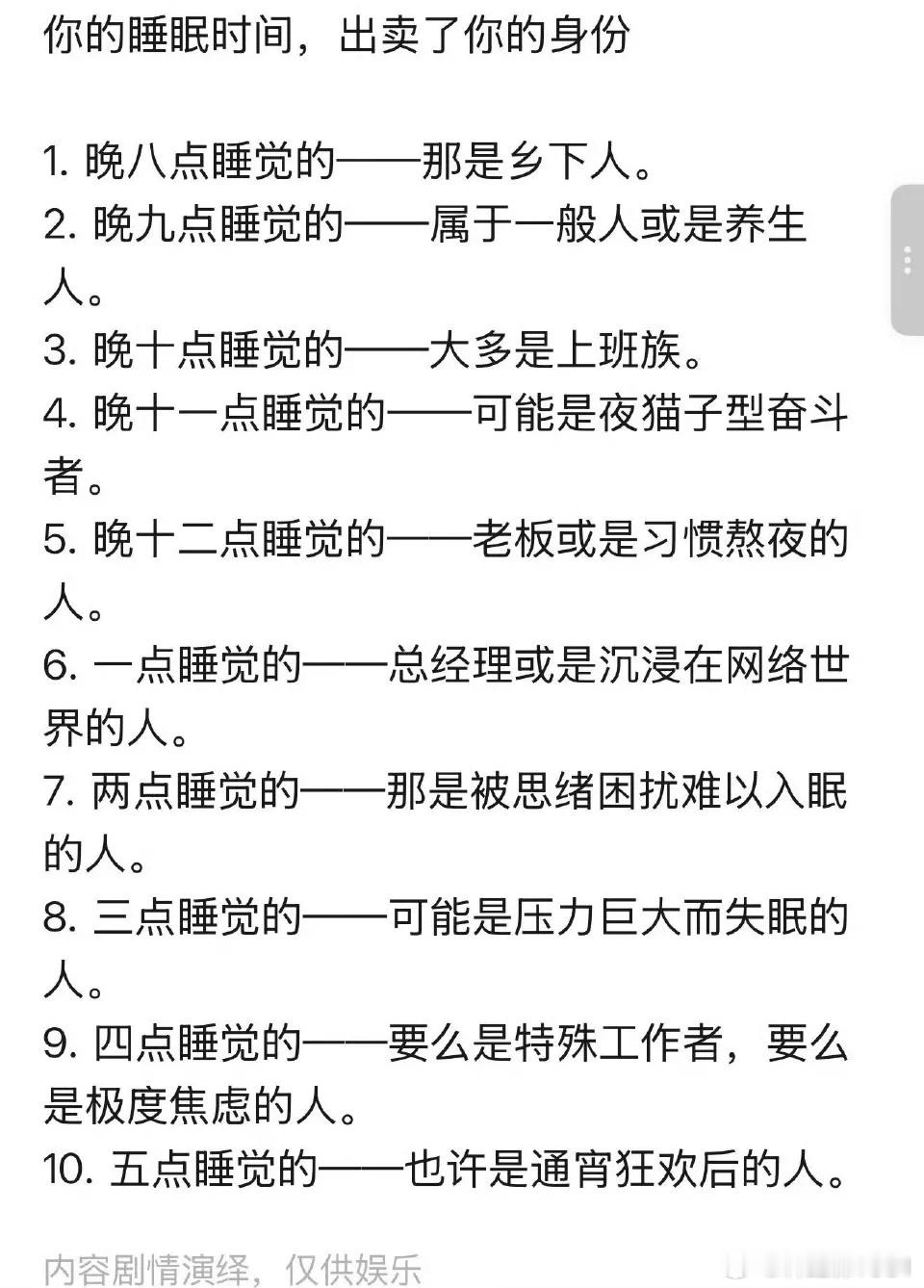 你的睡眠时间，出卖了你的身份

1. 晚八点睡觉的——那是乡下人。
2. 晚九点睡觉的——属于一般人或是养生人。
3. 晚十点睡觉的——大多是上班族。
4. 晚十一点睡觉的——可能是夜猫子型奋斗者。
5. 晚十二点睡觉的——老板或是习惯熬夜的人。
6. 一点睡觉的——总经理或是沉浸在网络世界的人。
7. 两点睡觉的——那是被思绪困扰难以入眠的人。
8. 三点睡觉的——可能是压力巨大而失眠的人。
9. 四点睡觉的——要么是特殊工作者，要么是极度焦虑的人。
10. 五点睡觉的——也许是通宵狂欢后的人。

内容剧情演绎，仅供娱乐